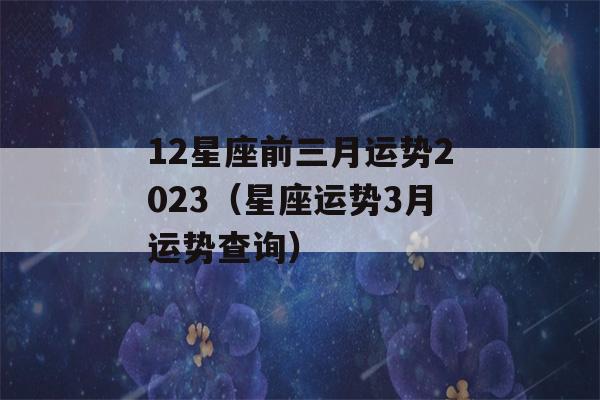 12星座前三月运势2023（星座运势3月运势查询）